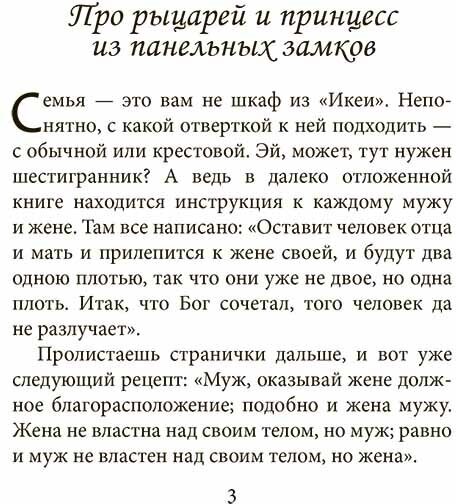 Про рыцарей и принцесс из панельных замков

Семья — это вам не шкаф из «Икеи». Непонятно, с какой отверткой к ней подходить — с обычной или крестовой. Эй, может, тут нужен шестигранник? А ведь в далеко отложенной книге находится инструкция к каждому мужу и жене. Там все написано: «Оставит человек отца и мать и прилепится к жене своей, и будут два одною плотью, так что они уже не двое, но одна плоть. Итак, что Бог сочетал, того человек да не разлучает».

Пролистаешь странички дальше, и вот уже следующий рецепт: «Муж, оказывай жене должное благорасположение; подобно и жена мужу. Жена не властна над своим телом, но муж; равно и муж не властен над своим телом, но жена».

3